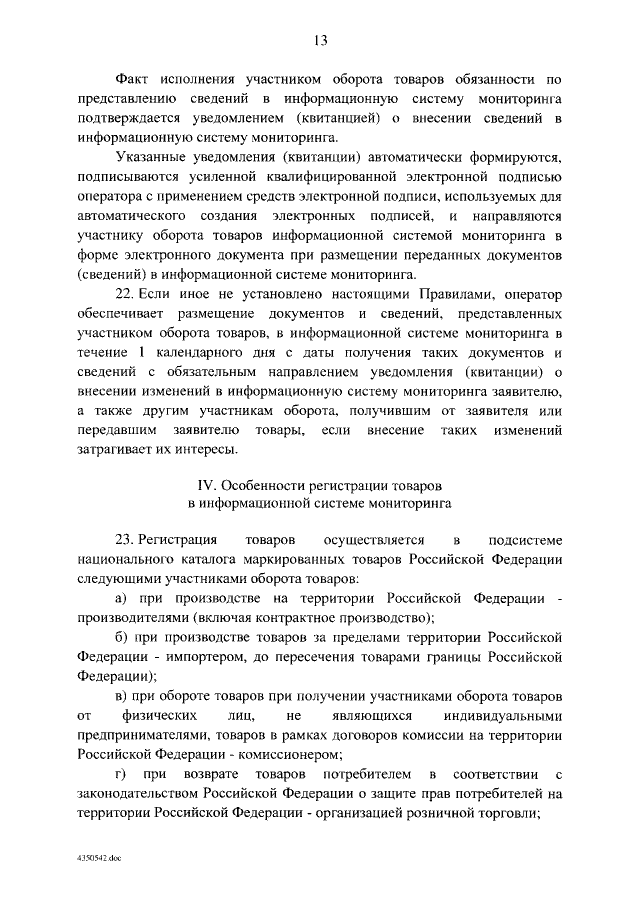 13

Факт исполнения участником оборота товаров обязанности по представлению сведений в информационную систему мониторинга подтверждается уведомлением (квитанцией) о внесении сведений в информационную систему мониторинга.

Указанные уведомления (квитанции) автоматически формируются, подписываются усиленной квалифицированной электронной подписью оператора с применением средств электронной подписи, используемых для автоматического создания электронных подписей, и направляются участнику оборота товаров информационной системой мониторинга в форме электронного документа при размещении переданных документов (сведений) в информационной системе мониторинга.

22. Если иное не установлено настоящими Правилами, оператор обеспечивает размещение документов и сведений, представленных участником оборота товаров, в информационной системе мониторинга в течение 1 календарного дня с даты получения таких документов и сведений с обязательным направлением уведомления (квитанции) о внесении изменений в информационную систему мониторинга заявителю, а также другим участникам оборота, получившим от заявителя или передавшим заявителю товары, если внесение таких изменений затрагивает их интересы.

IV. Особенности регистрации товаров в информационной системе мониторинга

23. Регистрация товаров осуществляется в подсистеме национального каталога маркированных товаров Российской Федерации следующими участниками оборота товаров:

а) при производстве на территории Российской Федерации - производителями (включая контрактное производство);

б) при производстве товаров за пределами территории Российской Федерации - импортером, до пересечения товарами границы Российской Федерации);

в) при обороте товаров при получении участниками оборота товаров от физических лиц, не являющихся индивидуальными предпринимателями, товаров в рамках договоров комиссии на территории Российской Федерации - комиссионером;

г) при возврате товаров потребителем в соответствии с законодательством Российской Федерации о защите прав потребителей на территории Российской Федерации - организацией розничной торговли;

4350542.doc